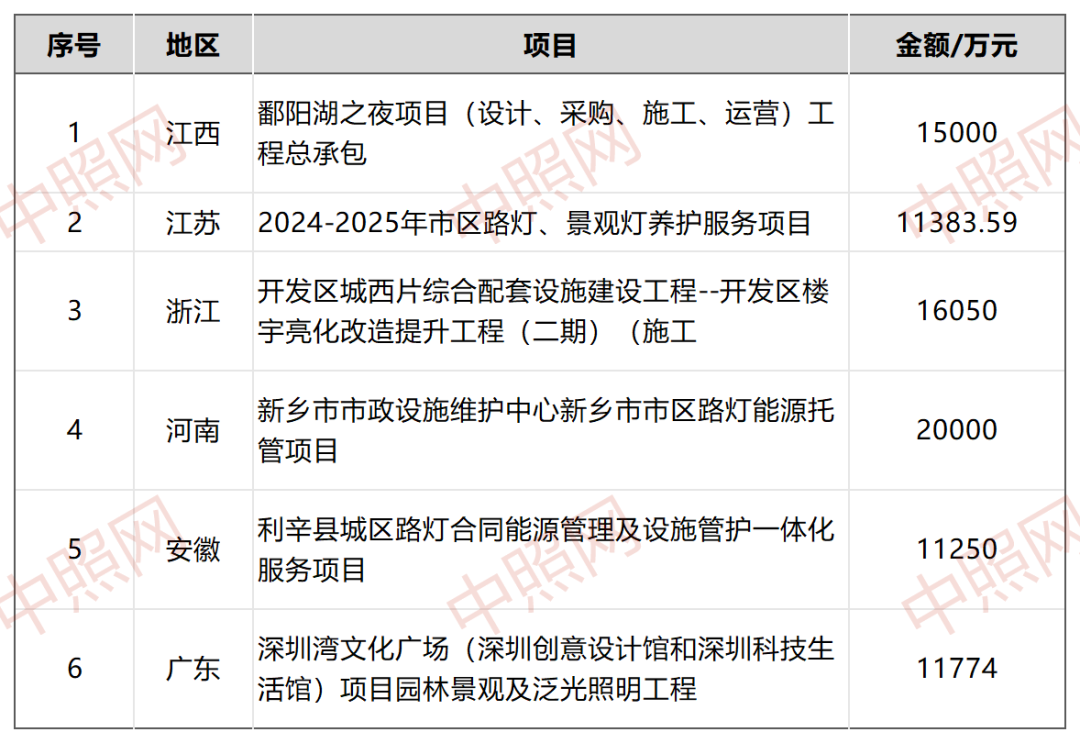 | 序号 | 地区 | 项目 | 金额/万元 |
|---|---|---|---|
| 1 | 江西 | 鄱阳湖之夜项目（设计、采购、施工、运营）工程总承包 | 15000 |
| 2 | 江苏 | 2024-2025年市区路灯、景观灯养护服务项目 | 11383.59 |
| 3 | 浙江 | 开发区城西片综合配套设施建设工程--开发区楼宇亮化改造提升工程（二期）（施工 | 16050 |
| 4 | 河南 | 新乡市市政设施维护中心新乡市市区路灯能源托管项目 | 20000 |
| 5 | 安徽 | 利辛县城区路灯合同能源管理及设施管护一体化服务项目 | 11250 |
| 6 | 广东 | 深圳湾文化广场（深圳创意设计馆和深圳科技生活馆）项目园林景观及泛光照明工程 | 11774 |

中照网